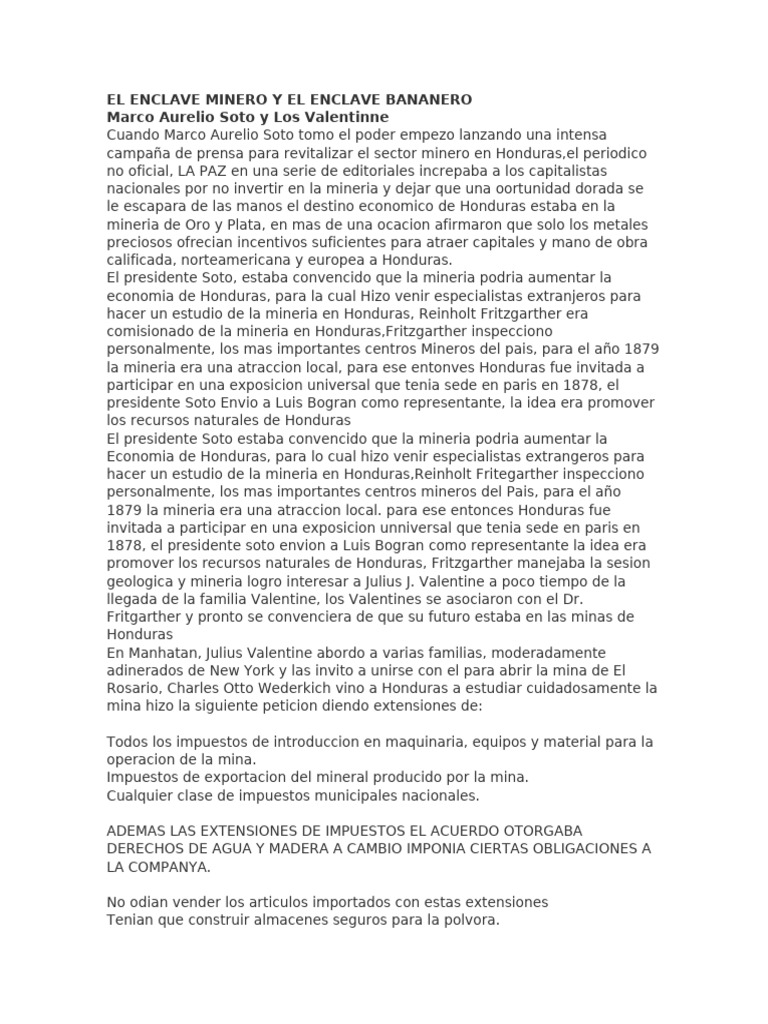 EL ENCLAVE MINERO Y EL ENCLAVE BANANERO
Marco Aurelio Soto y Los Valentinne
Cuando Marco Aurelio Soto tomo el poder empezo lanzando una intensa campaña de prensa para revitalizar el sector minero en Honduras,el periodico no oficial, LA PAZ en una serie de editoriales increpaba a los capitalistas nacionales por no invertir en la mineria y dejar que una oortunidad dorada se le escapara de las manos el destino economico de Honduras estaba en la mineria de Oro y Plata, en mas de una ocacion afirmaron que solo los metales preciosos ofrecian incentivos suficientes para atraer capitales y mano de obra calificada, norteamericana y europea a Honduras.
El presidente Soto, estaba convencido que la mineria podria aumentar la economia de Honduras, para la cual Hizo venir especialistas extranjeros para hacer un estudio de la mineria en Honduras, Reinholt Fritzgarther era comisionado de la mineria en Honduras,Fritzgarther inspecciono personalmente, los mas importantes centros Mineros del pais, para el año 1879 la mineria era una atraccion local, para ese entonves Honduras fue invitada a participar en una exposicion universal que tenia sede en paris en 1878, el presidente Soto Envio a Luis Bogran como representante, la idea era promover los recursos naturales de Honduras
El presidente Soto estaba convencido que la mineria podria aumentar la Economia de Honduras, para lo cual hizo venir especialistas extrangeros para hacer un estudio de la mineria en Honduras,Reinholt Fritegarther inspecciono personalmente, los mas importantes centros mineros del Pais, para el año 1879 la mineria era una atraccion local. para ese entonces Honduras fue invitada a participar en una exposicion unniversal que tenia sede en paris en 1878, el presidente soto envion a Luis Bogran como representante la idea era promover los recursos naturales de Honduras, Fritzgarther manejaba la sesion geologica y mineria logro interesar a Julius J. Valentine a poco tiempo de la llegada de la familia Valentine, los Valentines se asociaron con el Dr. Fritgarther y pronto se convenciera de que su futuro estaba en las minas de Honduras
En Manhatan, Julius Valentine abordo a varias familias, moderadamente adinerados de New York y las invito a unirse con el para abrir la mina de El Rosario, Charles Otto Wederkich vino a Honduras a estudiar cuidadosamente la mina hizo la siguiente peticion diendo extensiones de:

Todos los impuestos de introduccion en maquinaria, equipos y material para la operacion de la mina.
Impuestos de exportacion del mineral producido por la mina.
Cualquier clase de impuestos municipales nacionales.

ADEMAS LAS EXTENSIONES DE IMPUESTOS EL ACUERDO OTORGABA DERECHOS DE AGUA Y MADERA A CAMBIO IMPONIA CIERTAS OBLIGACIONES A LA COMPANYA.

No odian vender los articulos importados con estas extensiones
Tenian que construir almacenes seguros para la polvora.